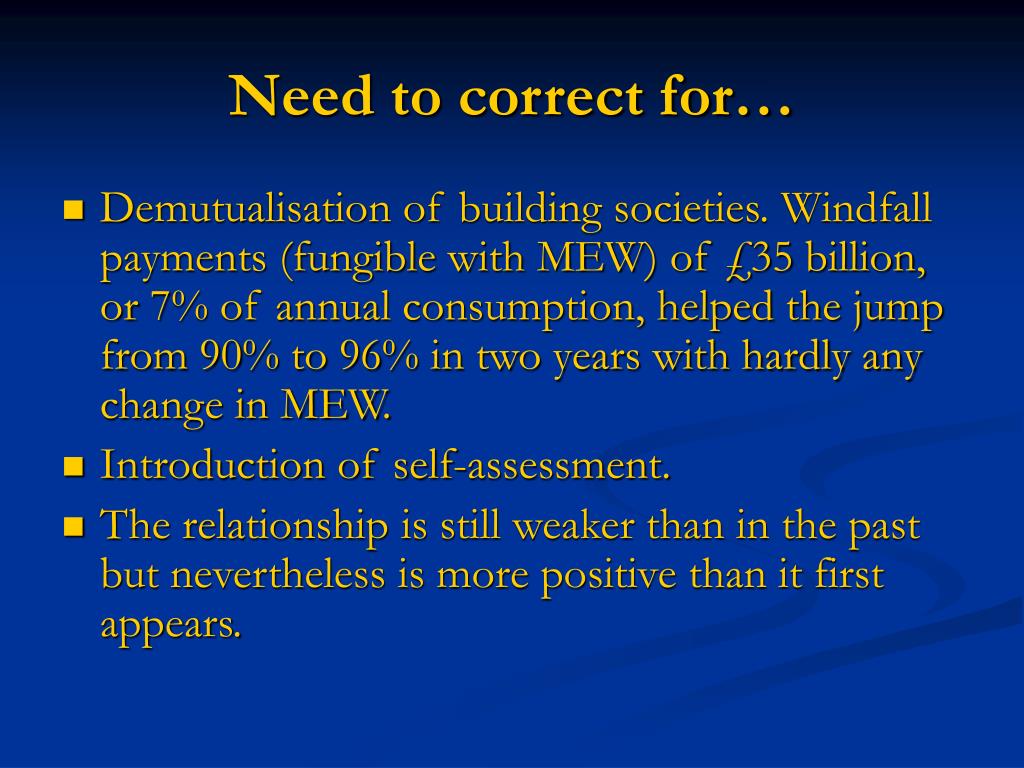 Need to correct for…

Demutualisation of building societies. Windfall payments (fungible with MEW) of £35 billion, or 7% of annual consumption, helped the jump from 90% to 96% in two years with hardly any change in MEW.

Introduction of self-assessment.

The relationship is still weaker than in the past but nevertheless is more positive than it first appears.